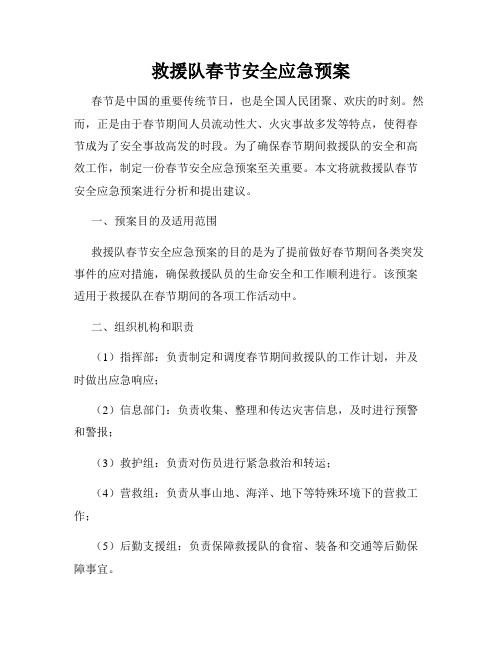 救援队春节安全应急预案

春节是中国的重要传统节日，也是全国人民团聚、欢庆的时刻。然而，正是由于春节期间人员流动性大、火灾事故多发等特点，使得春节成为了安全事故高发的时段。为了确保春节期间救援队的安全和高效工作，制定一份春节安全应急预案至关重要。本文将就救援队春节安全应急预案进行分析和提出建议。

一、预案目的及适用范围

救援队春节安全应急预案的目的是为了提前做好春节期间各类突发事件的应对措施，确保救援队员的生命安全和工作顺利进行。该预案适用于救援队在春节期间的各项工作活动中。

二、组织机构和职责

（1）指挥部：负责制定和调度春节期间救援队的工作计划，并及时做出应急响应；

（2）信息部门：负责收集、整理和传达灾害信息，及时进行预警和警报；

（3）救护组：负责对伤员进行紧急救治和转运；

（4）营救组：负责从事山地、海洋、地下等特殊环境下的营救工作；

（5）后勤支援组：负责保障救援队的食宿、装备和交通等后勤保障事宜。